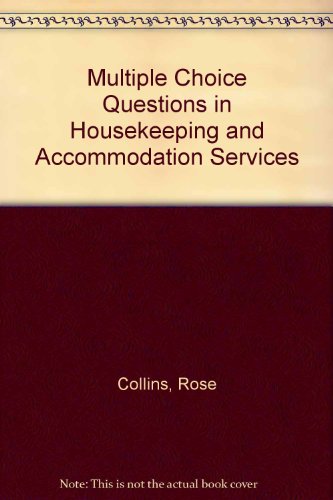 Multiple Choice Questions in Housekeeping and Accommodation Services

Collins, Rose

Note: This is not the actual book cover